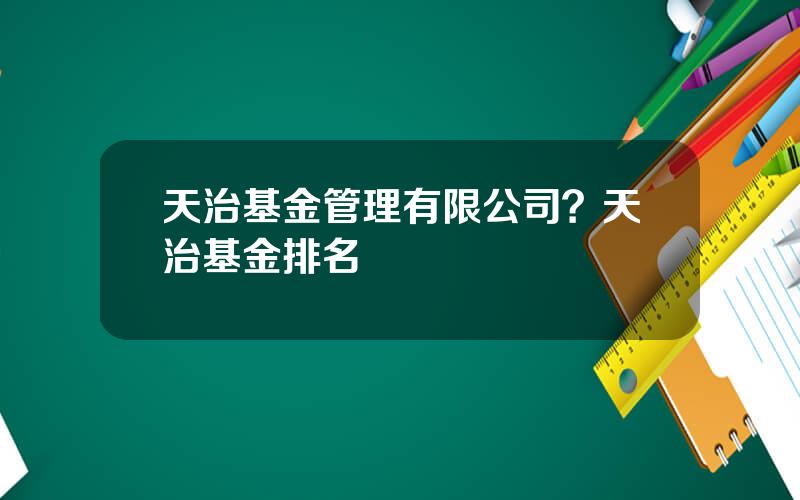 天治基金管理有限公司？天治基金排名